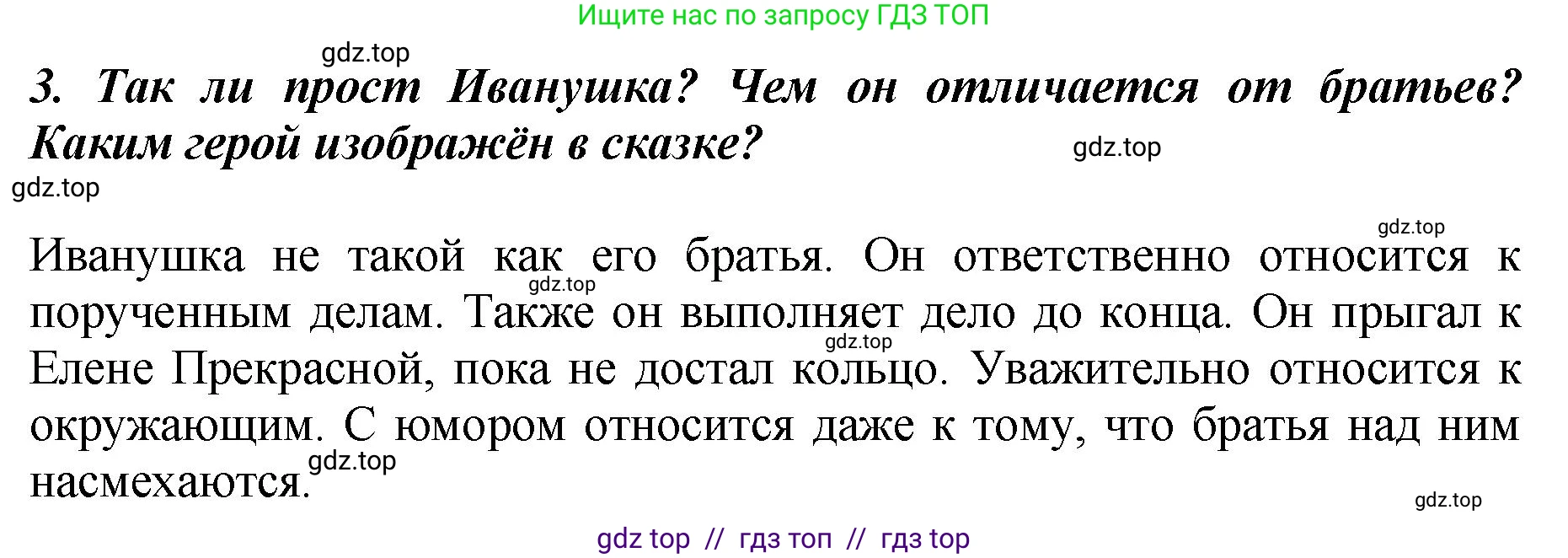 Ищите нас по запросу ГДЗ ТОП

gdz.top

3. Так ли прост Иванушка? Чем он отличается от братьев? Каким герой изображён в сказке?

gdz.top

gdz.top

gdz.top

Иванушка не такой как его братья. Он ответственно относится к порученным делам. Также он выполняет дело до конца. Он прыгал к Елене Прекрасной, пока не достал кольцо. Уважительно относится к окружающим. С юмором относится даже к тому, что братья над ним насмехаются.

gdz.top

gdz.top

gdz.top

gdz.top

gdz top // гдз топ // гдз top